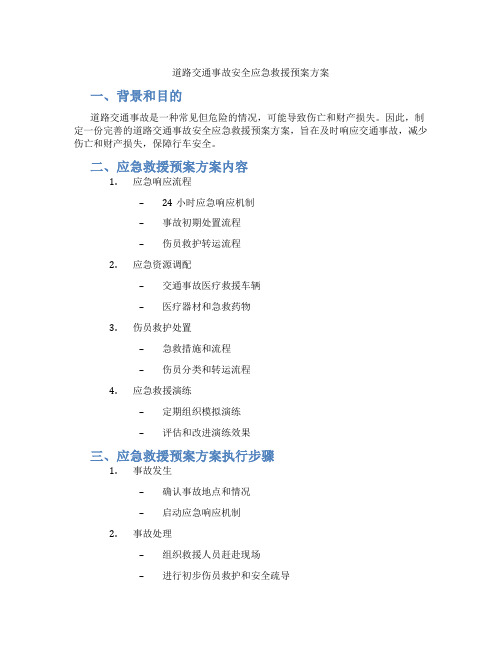 道路交通事故安全应急救援预案方案

一、背景和目的

道路交通事故是一种常见但危险的情况，可能导致伤亡和财产损失。因此，制定一份完善的道路交通事故安全应急救援预案方案，旨在及时响应交通事故，减少伤亡和财产损失，保障行车安全。

二、应急救援预案方案内容

1. 应急响应流程

– 24 小时应急响应机制

– 事故初期处置流程

– 伤员救护转运流程

2. 应急资源调配

– 交通事故医疗救援车辆

– 医疗器材和急救药物

3. 伤员救护处置

– 急救措施和流程

– 伤员分类和转运流程

4. 应急救援演练

– 定期组织模拟演练

– 评估和改进演练效果

三、应急救援预案方案执行步骤

1. 事故发生

– 确认事故地点和情况

– 启动应急响应机制

2. 事故处理

– 组织救援人员赶赴现场

– 进行初步伤员救护和安全疏导